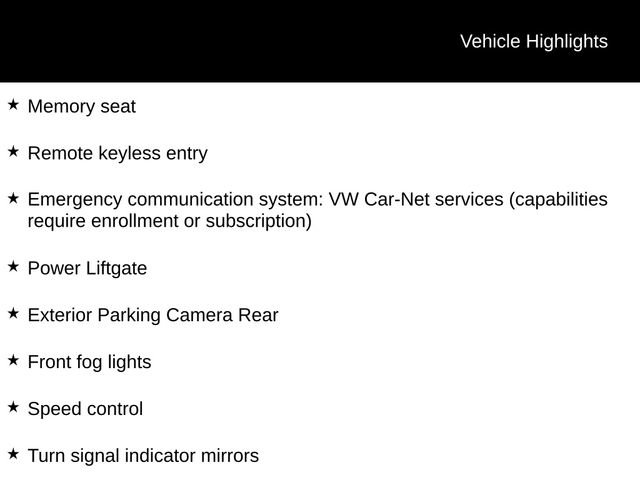 Vehicle Highlights

★ Memory seat

★ Remote keyless entry

★ Emergency communication system: VW Car-Net services (capabilities require enrollment or subscription)

★ Power Liftgate

★ Exterior Parking Camera Rear

★ Front fog lights

★ Speed control

★ Turn signal indicator mirrors